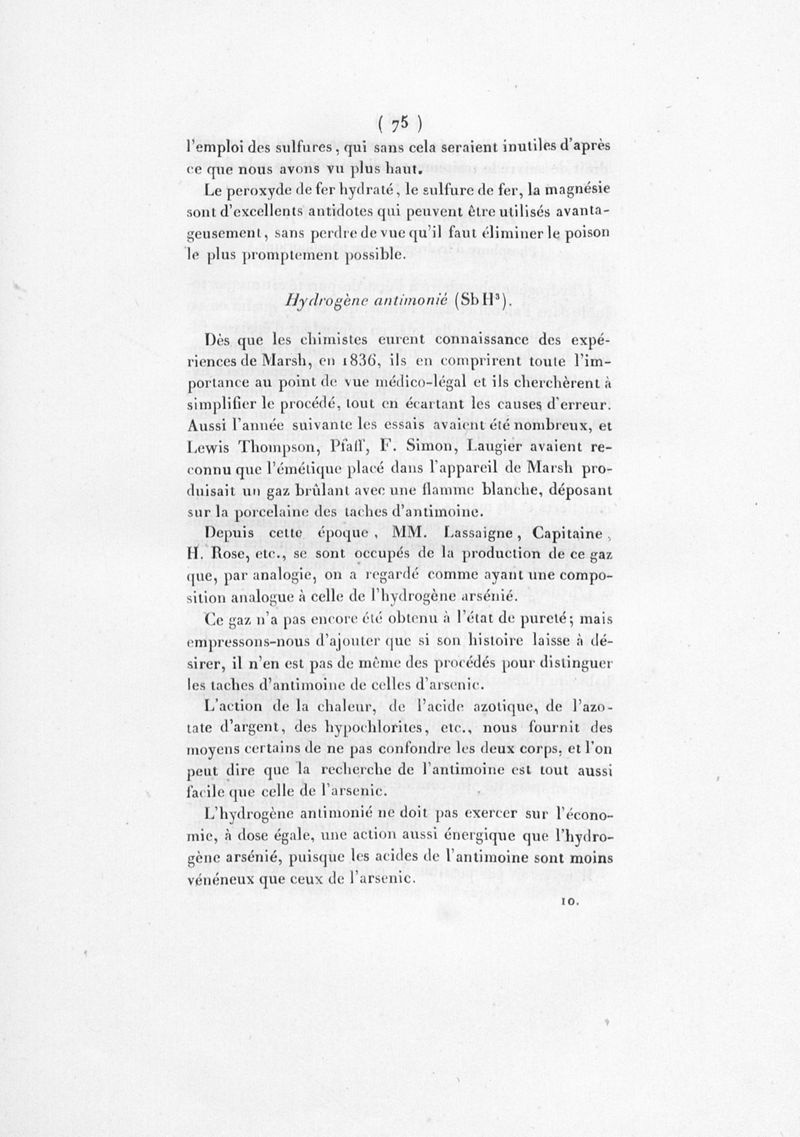 ( 75 )
l'emploi des sulfures, qui sans cela seraient inutiles d'après ce que nous avons vu plus haut.

Le peroxyde de fer hydraté, le sulfure de fer, la magnésie sont d'excellents antidotes qui peuvent être utilisés avantageusement, sans perdre de vue qu'il faut éliminer le poison le plus promptement possible.

Hydrogène antimonié ($SbH^3$).

Dès que les chimistes eurent connaissance des expériences de Marsh, en 1836, ils en comprirent toute l'importance au point de vue médico-légal et ils cherchèrent à simplifier le procédé, tout en écartant les causes d'erreur. Aussi l'année suivante les essais avaient été nombreux, et Lewis Thompson, Pfaff, F. Simon, Laugier avaient reconnu que l'émétique placé dans l'appareil de Marsh produisait un gaz brûlant avec une flamme blanche, déposant sur la porcelaine des taches d'antimoine.

Depuis cette époque, MM. Lassaigne, Capitaine, H. Rose, etc., se sont occupés de la production de ce gaz que, par analogie, on a regardé comme ayant une composition analogue à celle de l'hydrogène arsénié.

Ce gaz n'a pas encore été obtenu à l'état de pureté; mais empressons-nous d'ajouter que si son histoire laisse à désirer, il n'en est pas de même des procédés pour distinguer les taches d'antimoine de celles d'arsenic.

L'action de la chaleur, de l'acide azotique, de l'azotate d'argent, des hypochlorites, etc., nous fournit des moyens certains de ne pas confondre les deux corps, et l'on peut dire que la recherche de l'antimoine est tout aussi facile que celle de l'arsenic.

L'hydrogène antimonié ne doit pas exercer sur l'économie, à dose égale, une action aussi énergique que l'hydrogène arsénié, puisque les acides de l'antimoine sont moins vénéneux que ceux de l'arsenic.

10.